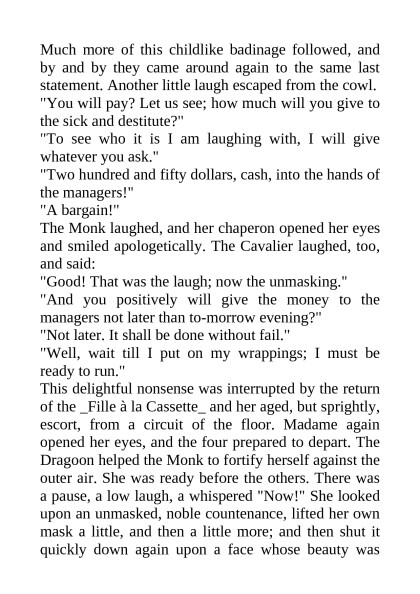 Much more of this childlike badinage followed, and by and by they came around again to the same last statement. Another little laugh escaped from the cowl.
"You will pay? Let us see; how much will you give to the sick and destitute?"
"To see who it is I am laughing with, I will give whatever you ask."
"Two hundred and fifty dollars, cash, into the hands of the managers!"
"A bargain!"
The Monk laughed, and her chaperon opened her eyes and smiled apologetically. The Cavalier laughed, too, and said:
"Good! That was the laugh; now the unmasking."
"And you positively will give the money to the managers not later than to-morrow evening?"
"Not later. It shall be done without fail."
"Well, wait till I put on my wrappings; I must be ready to run."
This delightful nonsense was interrupted by the return of the _Fille à la Cassette_ and her aged, but sprightly, escort, from a circuit of the floor. Madame again opened her eyes, and the four prepared to depart. The Dragoon helped the Monk to fortify herself against the outer air. She was ready before the others. There was a pause, a low laugh, a whispered "Now!" She looked upon an unmasked, noble countenance, lifted her own mask a little, and then a little more; and then shut it quickly down again upon a face whose beauty was